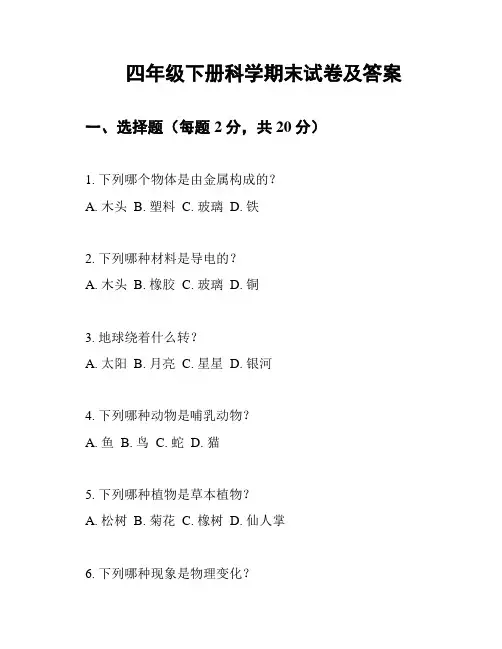 四年级下册科学期末试卷及答案

一、选择题（每题 2 分，共 20 分）

1. 下列哪个物体是由金属构成的？

A. 木头 B. 塑料 C. 玻璃 D. 铁

2. 下列哪种材料是导电的？

A. 木头 B. 橡胶 C. 玻璃 D. 铜

3. 地球绕着什么转？

A. 太阳 B. 月亮 C. 星星 D. 银河

4. 下列哪种动物是哺乳动物？

A. 鱼 B. 鸟 C. 蛇 D. 猫

5. 下列哪种植物是草本植物？

A. 松树 B. 菊花 C. 橡树 D. 仙人掌

6. 下列哪种现象是物理变化？